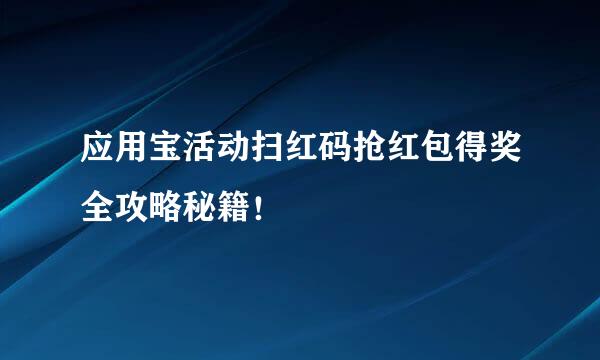 应用宝活动扫红码抢红包得奖全攻略秘籍！